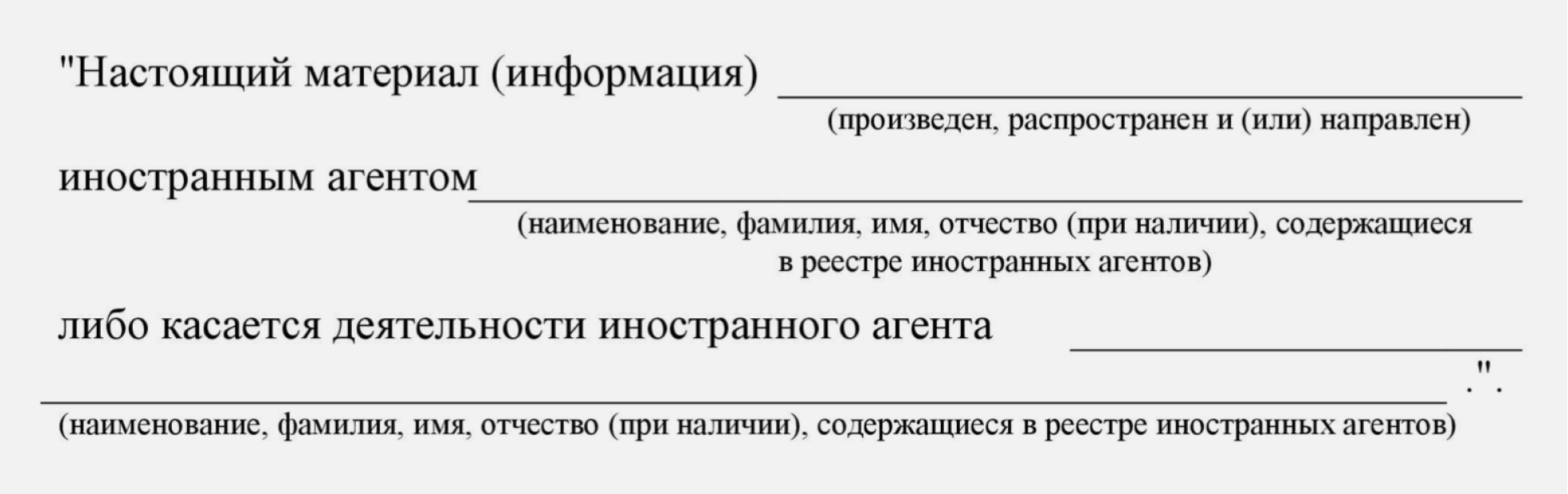 "Настоящий материал (информация) ____
(произведен, распространен и (или) направлен)

иностранным агентом ____
(наименование, фамилия, имя, отчество (при наличии), содержащиеся в реестре иностранных агентов)

либо касается деятельности иностранного агента ____
____ .".
(наименование, фамилия, имя, отчество (при наличии), содержащиеся в реестре иностранных агентов)